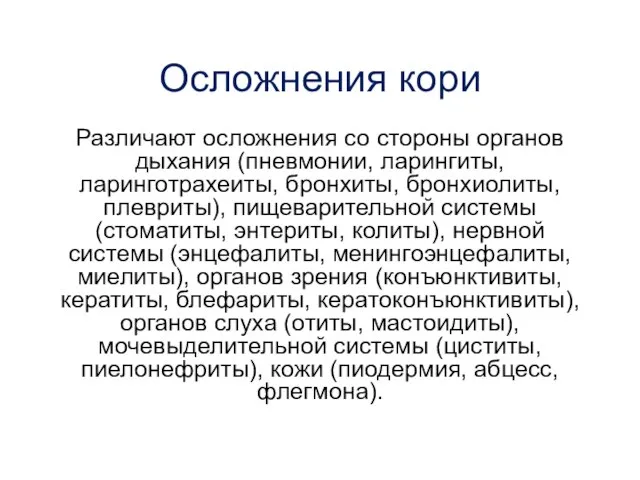 Осложнения кори

Различают осложнения со стороны органов дыхания (пневмонии, ларингиты, ларинготрахеиты, бронхиты, бронхиолиты, плевриты), пищеварительной системы (стоматиты, энтериты, колиты), нервной системы (энцефалиты, менингоэнцефалиты, миелиты), органов зрения (конъюнктивиты, кератиты, блефариты, кератоконъюнктивиты), органов слуха (отиты, мастоидиты), мочевыделительной системы (циститы, пиелонефриты), кожи (пиодермия, абцесс, флегмона).